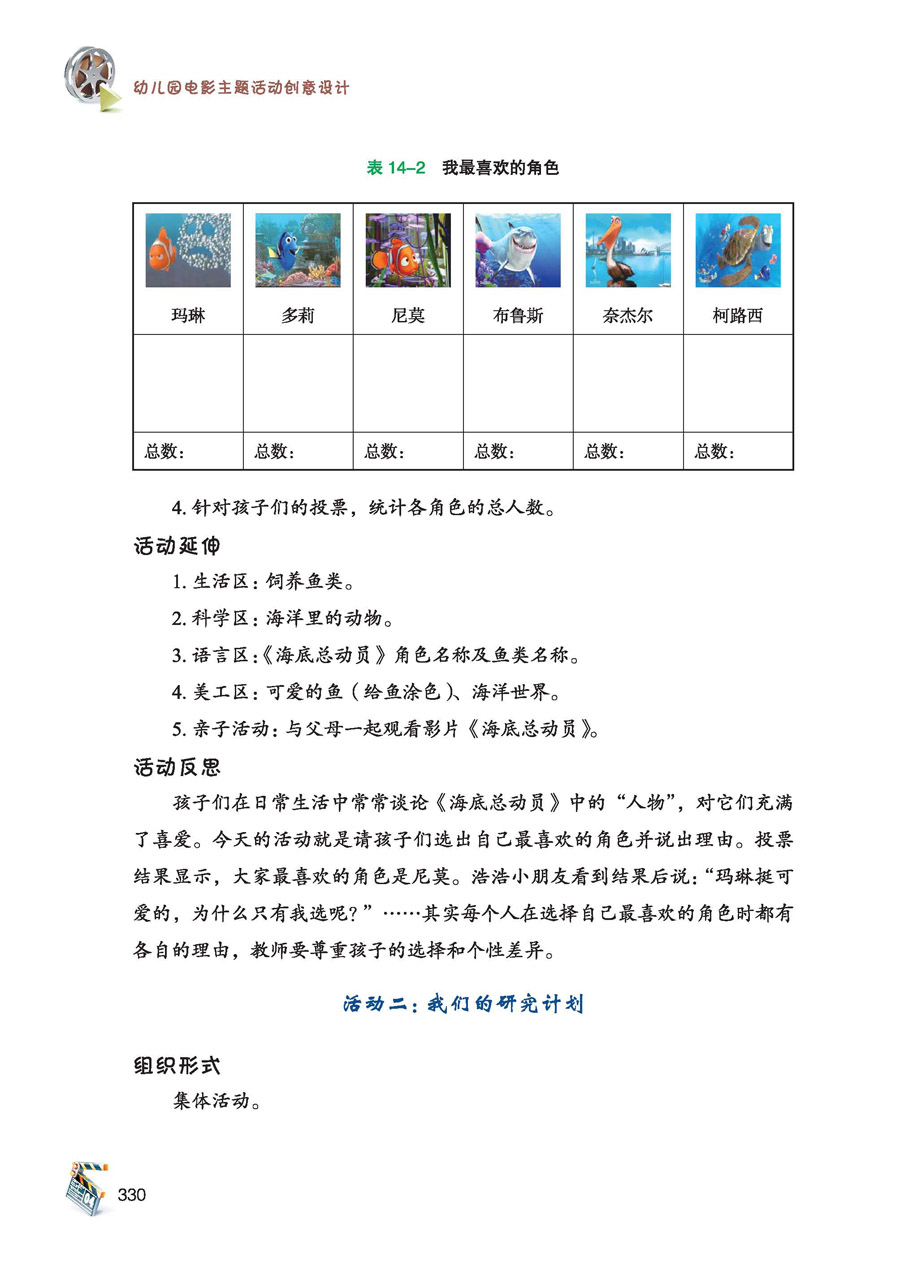 幼儿园电影主题活动创意设计

表 14–2　我最喜欢的角色

| 玛琳 | 多莉 | 尼莫 | 布鲁斯 | 奈杰尔 | 柯路西 |
|---|---|---|---|---|---|
| | | | | | |
| 总数： | 总数： | 总数： | 总数： | 总数： | 总数： |

4. 针对孩子们的投票，统计各角色的总人数。

活动延伸

1. 生活区：饲养鱼类。

2. 科学区：海洋里的动物。

3. 语言区：《海底总动员》角色名称及鱼类名称。

4. 美工区：可爱的鱼（给鱼涂色）、海洋世界。

5. 亲子活动：与父母一起观看影片《海底总动员》。

活动反思

孩子们在日常生活中常常谈论《海底总动员》中的“人物”，对它们充满了喜爱。今天的活动就是请孩子们选出自己最喜欢的角色并说出理由。投票结果显示，大家最喜欢的角色是尼莫。浩浩小朋友看到结果后说：“玛琳挺可爱的，为什么只有我选呢？”……其实每个人在选择自己最喜欢的角色时都有各自的理由，教师要尊重孩子的选择和个性差异。

活动二：我们的研究计划

组织形式

集体活动。

330